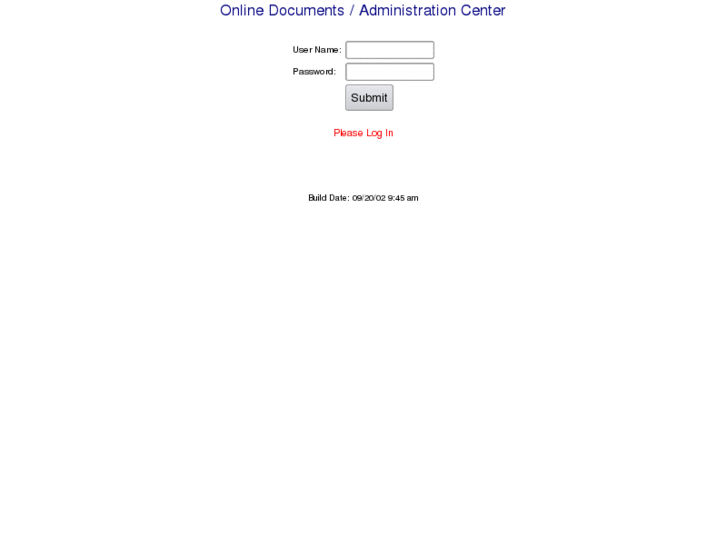 Online Documents / Administration Center

User Name:

Password:

Submit

Please Log In

Build Date: 09/20/02 9:45 am